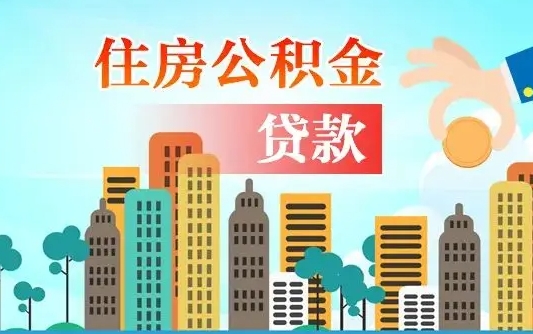 住房公积金

贷款